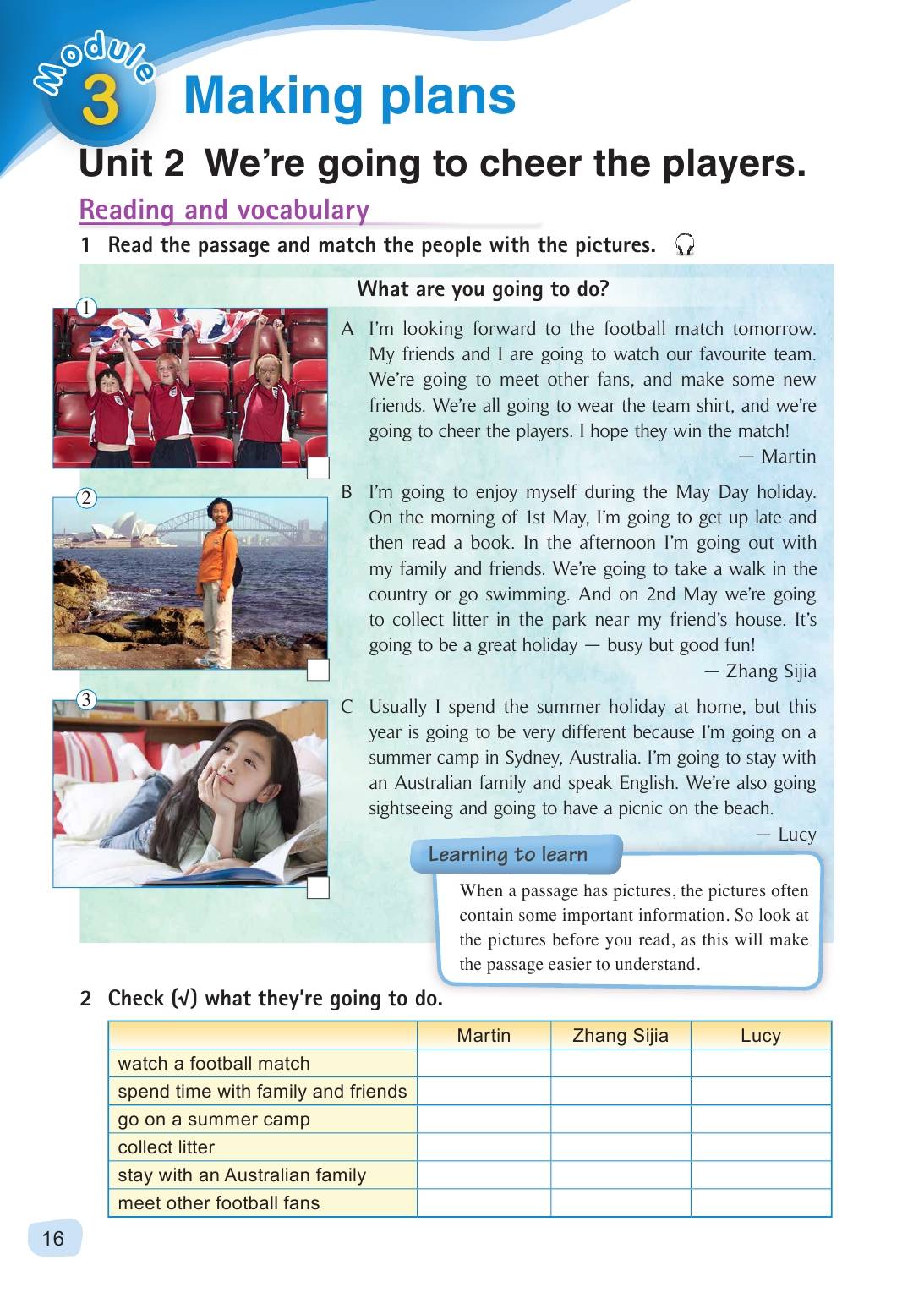 Module 3 Making plans

Unit 2 We're going to cheer the players.

Reading and vocabulary

1 Read the passage and match the people with the pictures.

What are you going to do?

1

2

3

A I'm looking forward to the football match tomorrow. My friends and I are going to watch our favourite team. We're going to meet other fans, and make some new friends. We're all going to wear the team shirt, and we're going to cheer the players. I hope they win the match!
— Martin

B I'm going to enjoy myself during the May Day holiday. On the morning of 1st May, I'm going to get up late and then read a book. In the afternoon I'm going out with my family and friends. We're going to take a walk in the country or go swimming. And on 2nd May we're going to collect litter in the park near my friend's house. It's going to be a great holiday — busy but good fun!
— Zhang Sijia

C Usually I spend the summer holiday at home, but this year is going to be very different because I'm going on a summer camp in Sydney, Australia. I'm going to stay with an Australian family and speak English. We're also going sightseeing and going to have a picnic on the beach.
— Lucy

Learning to learn

When a passage has pictures, the pictures often contain some important information. So look at the pictures before you read, as this will make the passage easier to understand.

2 Check (√) what they're going to do.

| | Martin | Zhang Sijia | Lucy |
|---|---|---|---|
| watch a football match | | | |
| spend time with family and friends | | | |
| go on a summer camp | | | |
| collect litter | | | |
| stay with an Australian family | | | |
| meet other football fans | | | |

16